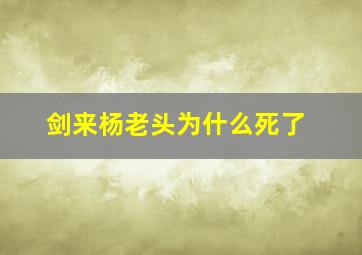 剑来杨老头为什么死了